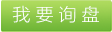 我要询盘